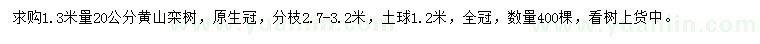 求购1.3米量20公分黄山栾树，原生冠，分枝2.7-3.2米，土球1.2米，全冠，数量400棵，看树上货中。